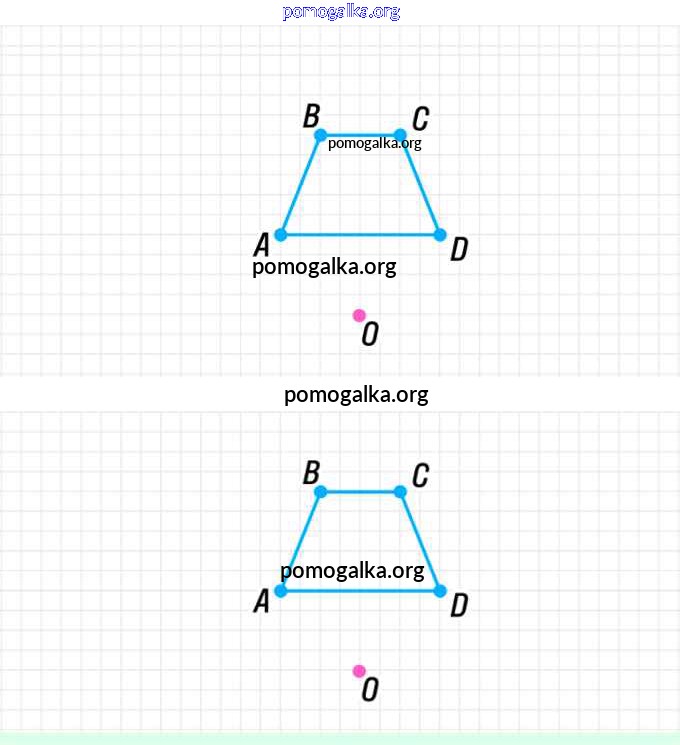 pomogalka.org

B C
pomogalka.org
A D
pomogalka.org
O

pomogalka.org

B C
pomogalka.org
A D
O